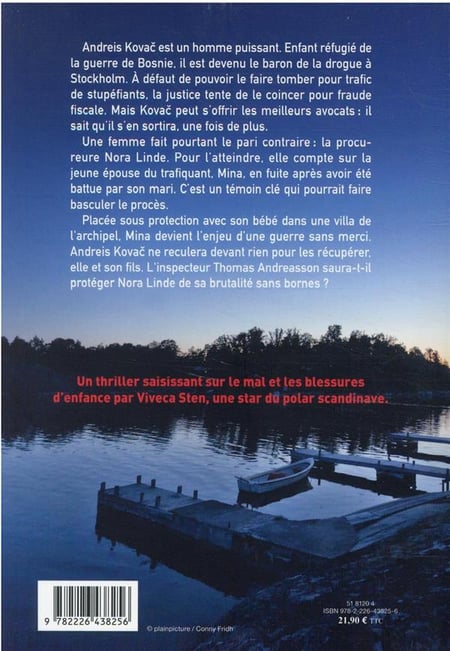 Andreis Kovač est un homme puissant. Enfant réfugié de la guerre de Bosnie, il est devenu le baron de la drogue à Stockholm. À défaut de pouvoir le faire tomber pour trafic de stupéfiants, la justice tente de le coincer pour fraude fiscale. Mais Kovač peut s'offrir les meilleurs avocats : il sait qu'il s'en sortira, une fois de plus.

Une femme fait pourtant le pari contraire : la procureure Nora Linde. Pour l'atteindre, elle compte sur la jeune épouse du trafiquant, Mina, en fuite après avoir été battue par son mari. C'est un témoin clé qui pourrait faire basculer le procès.

Placée sous protection avec son bébé dans une villa de l'archipel, Mina devient l'enjeu d'une guerre sans merci. Andreis Kovač ne reculera devant rien pour les récupérer, elle et son fils. L'inspecteur Thomas Andreasson saura-t-il protéger Nora Linde de sa brutalité sans bornes ?

Un thriller saisissant sur le mal et les blessures d'enfance par Viveca Sten, une star du polar scandinave.

9 782226 438256

© plainpicture / Conny Fridh

51 8120 4
ISBN 978-2-226-43825-6
21,90 € TTC